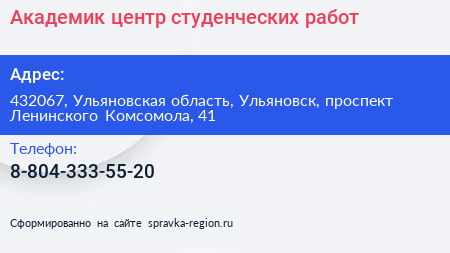 Академик центр студенческих работ

Адрес:

432067, Ульяновская область, Ульяновск, проспект Ленинского Комсомола, 41

Телефон:

8-804-333-55-20

Сформированно на сайте spravka-region.ru